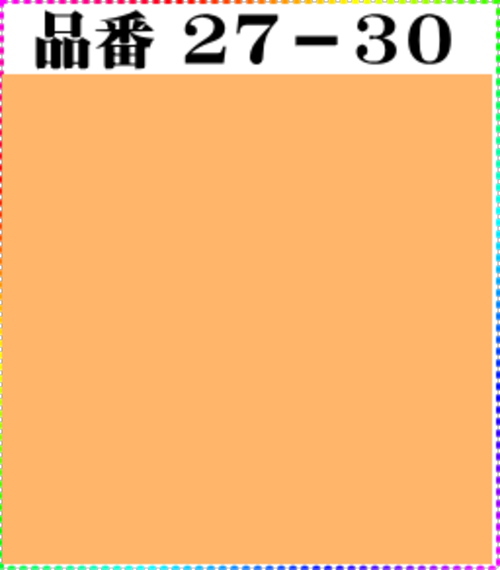 品番 27－30